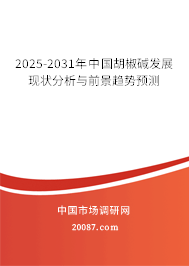 2025-2031年中国胡椒碱发展现状分析与前景趋势预测

中国市场调研网

20087.com